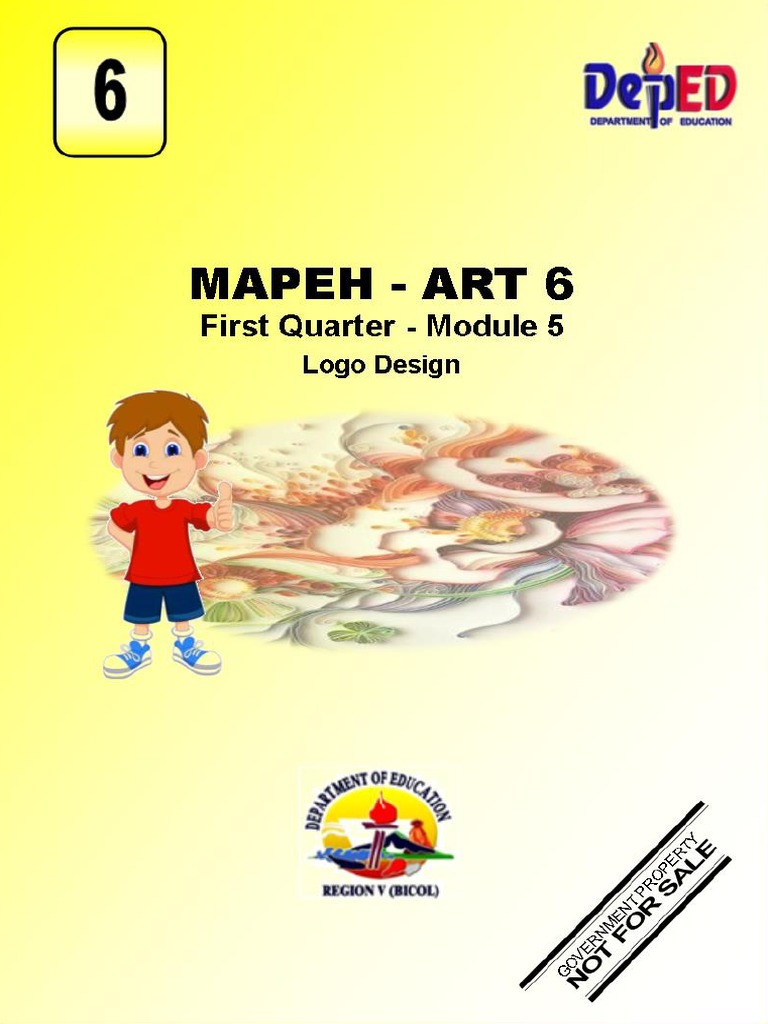 6

DepED
DEPARTMENT OF EDUCATION

MAPEH - ART 6
First Quarter - Module 5
Logo Design

DEPARTMENT OF EDUCATION
REGION V (BICOL)

GOVERNMENT PROPERTY
NOT FOR SALE